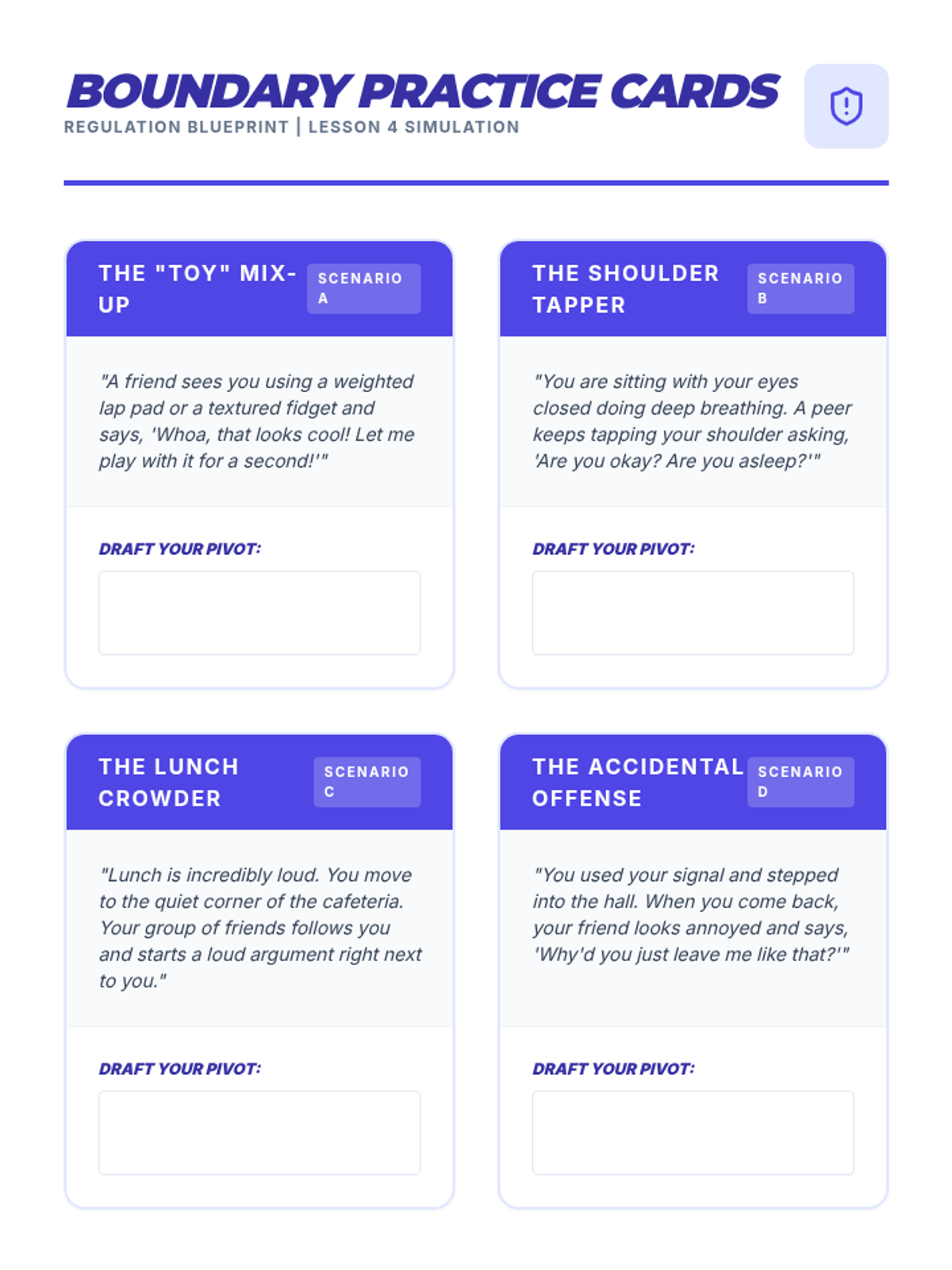 BOUNDARY PRACTICE CARDS
REGULATION BLUEPRINT | LESSON 4 SIMULATION

THE "TOY" MIX-UP
SCENARIO A

"A friend sees you using a weighted lap pad or a textured fidget and says, 'Whoa, that looks cool! Let me play with it for a second!'"

DRAFT YOUR PIVOT:

THE SHOULDER TAPPER
SCENARIO B

"You are sitting with your eyes closed doing deep breathing. A peer keeps tapping your shoulder asking, 'Are you okay? Are you asleep?'"

DRAFT YOUR PIVOT:

THE LUNCH CROWDER
SCENARIO C

"Lunch is incredibly loud. You move to the quiet corner of the cafeteria. Your group of friends follows you and starts a loud argument right next to you."

DRAFT YOUR PIVOT:

THE ACCIDENTAL OFFENSE
SCENARIO D

"You used your signal and stepped into the hall. When you come back, your friend looks annoyed and says, 'Why'd you just leave me like that?'"

DRAFT YOUR PIVOT: